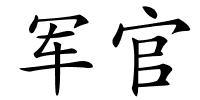 军官